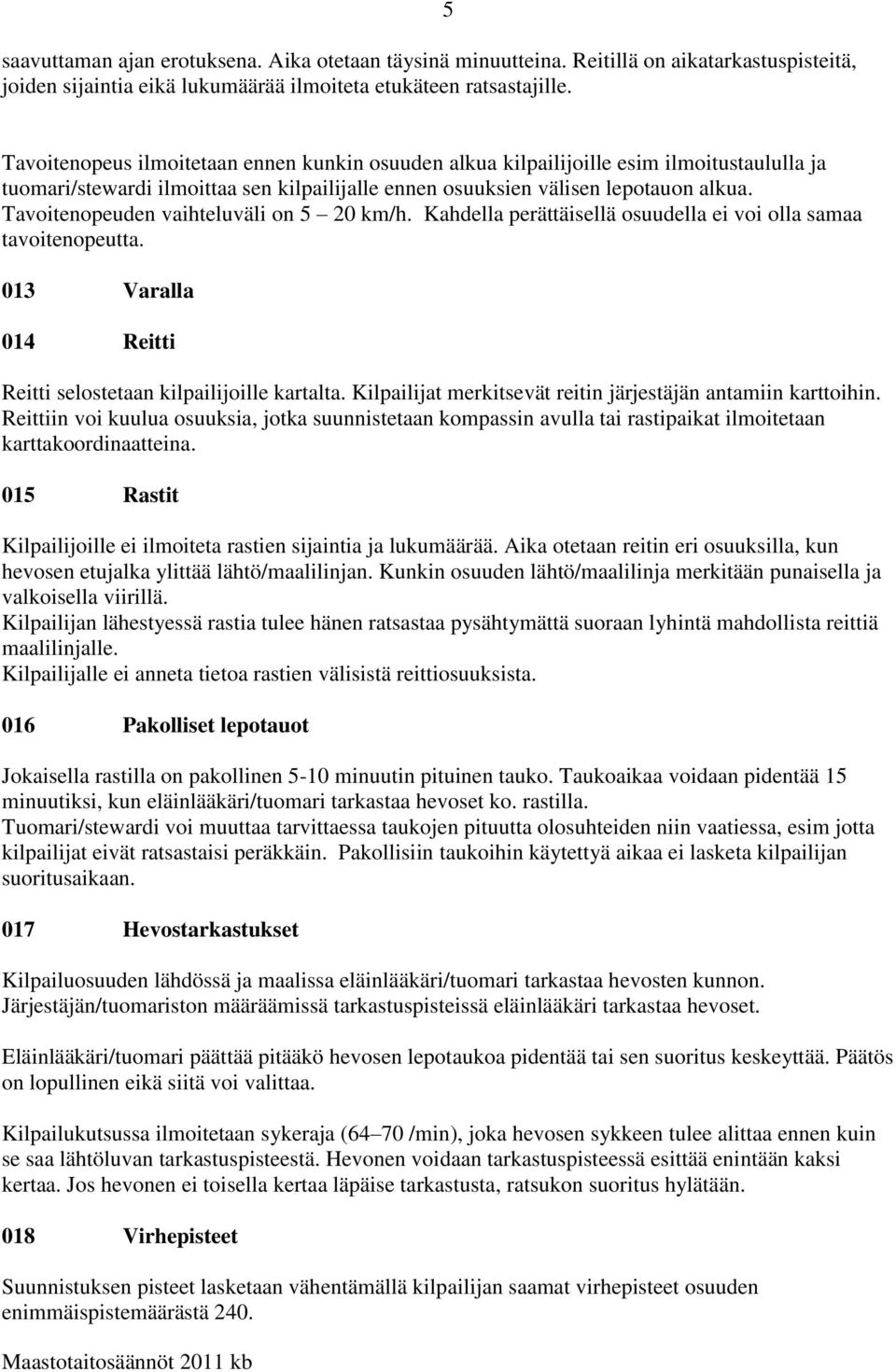 5

saavuttaman ajan erotuksena. Aika otetaan täysinä minuutteina. Reitillä on aikatarkastuspisteitä, joiden sijaintia eikä lukumäärää ilmoiteta etukäteen ratsastajille.

Tavoitenopeus ilmoitetaan ennen kunkin osuuden alkua kilpailijoille esim ilmoitustaululla ja tuomari/stewardi ilmoittaa sen kilpailijalle ennen osuuksien välisen lepotauon alkua. Tavoitenopeuden vaihteluväli on 5 – 20 km/h. Kahdella perättäisellä osuudella ei voi olla samaa tavoitenopeutta.

013 Varalla

014 Reitti

Reitti selostetaan kilpailijoille kartalta. Kilpailijat merkitsevät reitin järjestäjän antamiin karttoihin. Reittiin voi kuulua osuuksia, jotka suunnistetaan kompassin avulla tai rastipaikat ilmoitetaan karttakoordinaatteina.

015 Rastit

Kilpailijoille ei ilmoiteta rastien sijaintia ja lukumäärää. Aika otetaan reitin eri osuuksilla, kun hevosen etujalka ylittää lähtö/maalilinjan. Kunkin osuuden lähtö/maalilinja merkitään punaisella ja valkoisella viirillä.
Kilpailijan lähestyessä rastia tulee hänen ratsastaa pysähtymättä suoraan lyhintä mahdollista reittiä maalilinjalle.
Kilpailijalle ei anneta tietoa rastien välisistä reittiosuuksista.

016 Pakolliset lepotauot

Jokaisella rastilla on pakollinen 5-10 minuutin pituinen tauko. Taukoaikaa voidaan pidentää 15 minuutiksi, kun eläinlääkäri/tuomari tarkastaa hevoset ko. rastilla.
Tuomari/stewardi voi muuttaa tarvittaessa taukojen pituutta olosuhteiden niin vaatiessa, esim jotta kilpailijat eivät ratsastaisi peräkkäin. Pakollisiin taukoihin käytettyä aikaa ei lasketa kilpailijan suoritusaikaan.

017 Hevostarkastukset

Kilpailuosuuden lähdössä ja maalissa eläinlääkäri/tuomari tarkastaa hevosten kunnon. Järjestäjän/tuomariston määräämissä tarkastuspisteissä eläinlääkäri tarkastaa hevoset.

Eläinlääkäri/tuomari päättää pitääkö hevosen lepotaukoa pidentää tai sen suoritus keskeyttää. Päätös on lopullinen eikä siitä voi valittaa.

Kilpailukutsussa ilmoitetaan sykeraja (64–70 /min), joka hevosen sykkeen tulee alittaa ennen kuin se saa lähtöluvan tarkastuspisteestä. Hevonen voidaan tarkastuspisteessä esittää enintään kaksi kertaa. Jos hevonen ei toisella kertaa läpäise tarkastusta, ratsukon suoritus hylätään.

018 Virhepisteet

Suunnistuksen pisteet lasketaan vähentämällä kilpailijan saamat virhepisteet osuuden enimmäispistemäärästä 240.

Maastotaitosäännöt 2011 kb